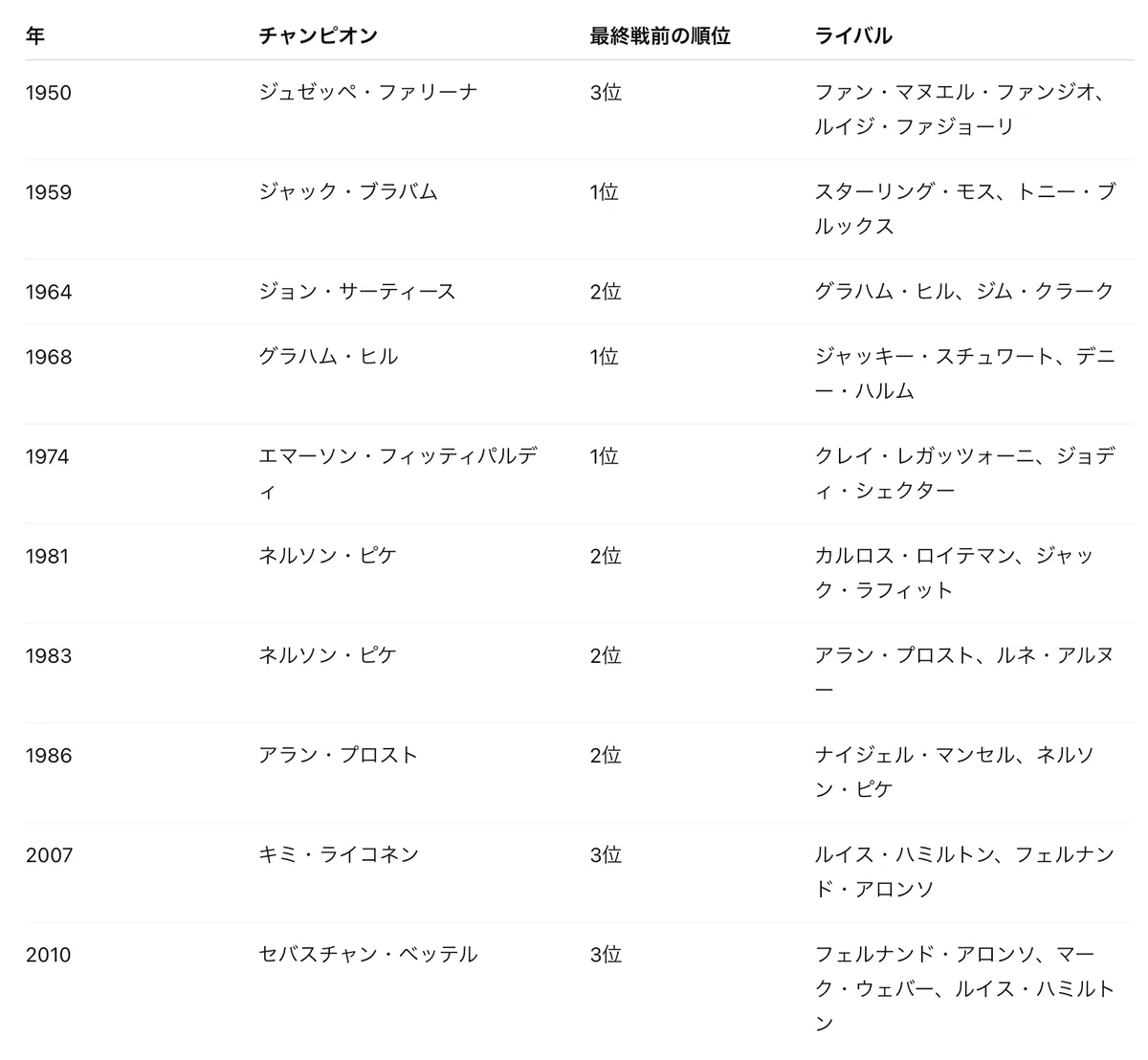 | 年 | チャンピオン | 最終戦前の順位 | ライバル |
|---|---|---|---|
| 1950 | ジュゼッペ・ファリーナ | 3位 | ファン・マヌエル・ファンジオ、ルイジ・ファジョーリ |
| 1959 | ジャック・ブラバム | 1位 | スターリング・モス、トニー・ブルックス |
| 1964 | ジョン・サーティース | 2位 | グラハム・ヒル、ジム・クラーク |
| 1968 | グラハム・ヒル | 1位 | ジャッキー・スチュワート、デニー・ハルム |
| 1974 | エマーソン・フィッティパルディ | 1位 | クレイ・レガッツォーニ、ジョディ・シェクター |
| 1981 | ネルソン・ピケ | 2位 | カルロス・ロイテマン、ジャック・ラフィット |
| 1983 | ネルソン・ピケ | 2位 | アラン・プロスト、ルネ・アルヌー |
| 1986 | アラン・プロスト | 2位 | ナイジェル・マンセル、ネルソン・ピケ |
| 2007 | キミ・ライコネン | 3位 | ルイス・ハミルトン、フェルナンド・アロンソ |
| 2010 | セバスチャン・ベッテル | 3位 | フェルナンド・アロンソ、マーク・ウェバー、ルイス・ハミルトン |